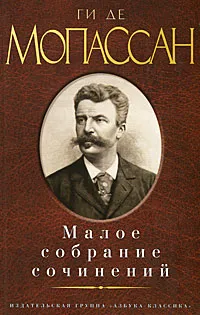 ГИ ДЕ
МОПАССАН

Малое
собрание
сочинений

ИЗДАТЕЛЬСКАЯ ГРУППА «АЗБУКА-КЛАССИКА»